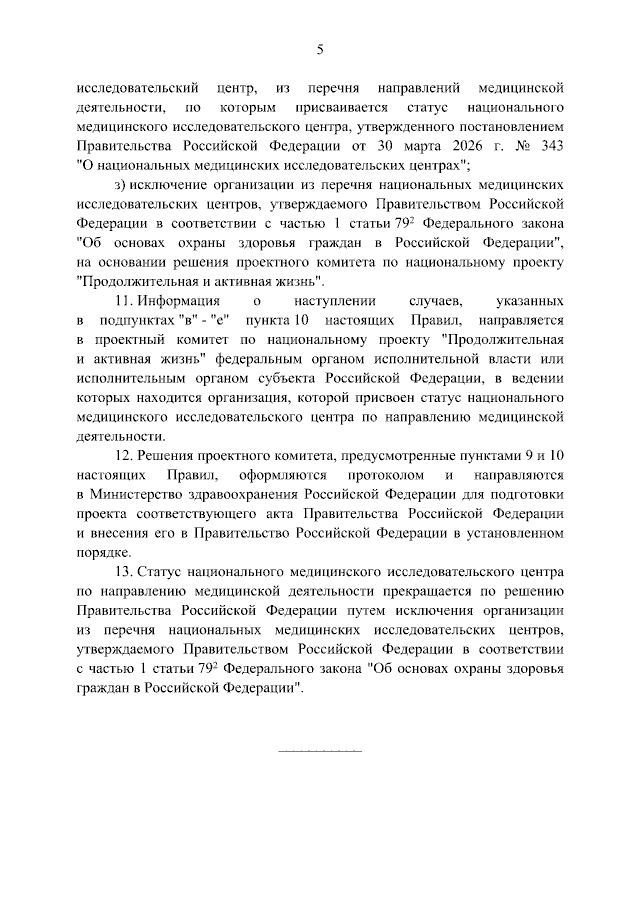 5

исследовательский центр, из перечня направлений медицинской деятельности, по которым присваивается статус национального медицинского исследовательского центра, утвержденного постановлением Правительства Российской Федерации от 30 марта 2026 г. № 343 "О национальных медицинских исследовательских центрах";

з) исключение организации из перечня национальных медицинских исследовательских центров, утверждаемого Правительством Российской Федерации в соответствии с частью 1 статьи $79^2$ Федерального закона "Об основах охраны здоровья граждан в Российской Федерации", на основании решения проектного комитета по национальному проекту "Продолжительная и активная жизнь".

11. Информация о наступлении случаев, указанных в подпунктах "в" - "е" пункта 10 настоящих Правил, направляется в проектный комитет по национальному проекту "Продолжительная и активная жизнь" федеральным органом исполнительной власти или исполнительным органом субъекта Российской Федерации, в ведении которых находится организация, которой присвоен статус национального медицинского исследовательского центра по направлению медицинской деятельности.

12. Решения проектного комитета, предусмотренные пунктами 9 и 10 настоящих Правил, оформляются протоколом и направляются в Министерство здравоохранения Российской Федерации для подготовки проекта соответствующего акта Правительства Российской Федерации и внесения его в Правительство Российской Федерации в установленном порядке.

13. Статус национального медицинского исследовательского центра по направлению медицинской деятельности прекращается по решению Правительства Российской Федерации путем исключения организации из перечня национальных медицинских исследовательских центров, утверждаемого Правительством Российской Федерации в соответствии с частью 1 статьи $79^2$ Федерального закона "Об основах охраны здоровья граждан в Российской Федерации".